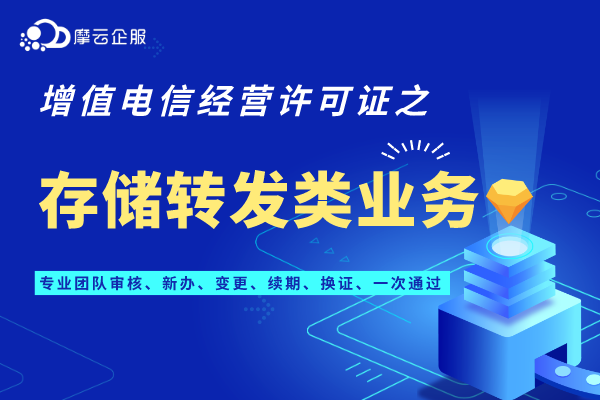 摩云企服

增值电信经营许可证之

存储转发类业务

专业团队审核、新办、变更、续期、换证、一次通过